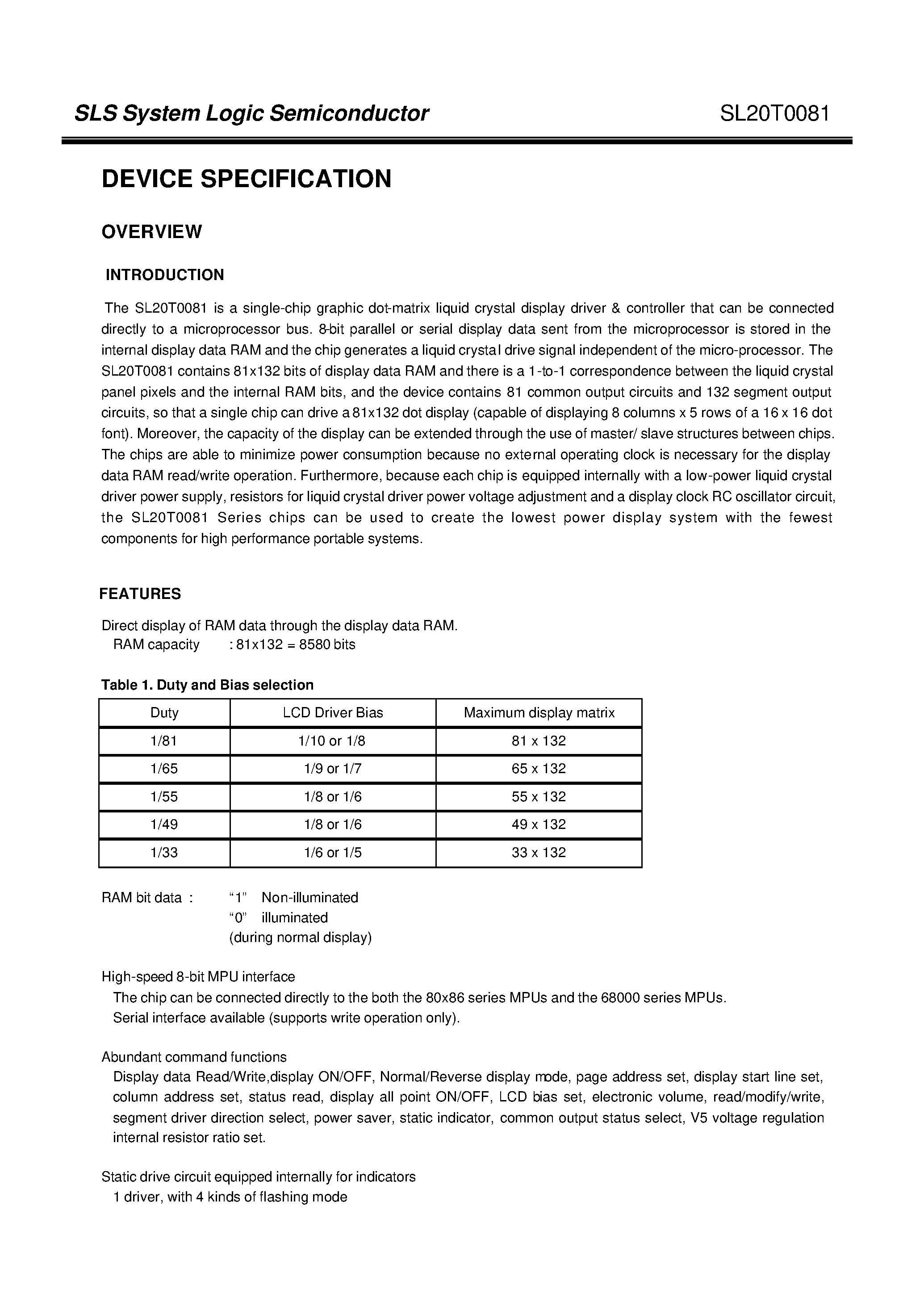 SLS System Logic Semiconductor SL20T0081

DEVICE SPECIFICATION

OVERVIEW

INTRODUCTION

The SL20T0081 is a single-chip graphic dot-matrix liquid crystal display driver & controller that can be connected directly to a microprocessor bus. 8-bit parallel or serial display data sent from the microprocessor is stored in the internal display data RAM and the chip generates a liquid crystal drive signal independent of the micro-processor. The SL20T0081 contains 81x132 bits of display data RAM and there is a 1-to-1 correspondence between the liquid crystal panel pixels and the internal RAM bits, and the device contains 81 common output circuits and 132 segment output circuits, so that a single chip can drive a 81x132 dot display (capable of displaying 8 columns x 5 rows of a 16 x 16 dot font). Moreover, the capacity of the display can be extended through the use of master/ slave structures between chips. The chips are able to minimize power consumption because no external operating clock is necessary for the display data RAM read/write operation. Furthermore, because each chip is equipped internally with a low-power liquid crystal driver power supply, resistors for liquid crystal driver power voltage adjustment and a display clock RC oscillator circuit, the SL20T0081 Series chips can be used to create the lowest power display system with the fewest components for high performance portable systems.

FEATURES

Direct display of RAM data through the display data RAM.
RAM capacity : 81x132 = 8580 bits

Table 1. Duty and Bias selection

| Duty | LCD Driver Bias | Maximum display matrix |
|---|---|---|
| 1/81 | 1/10 or 1/8 | 81 x 132 |
| 1/65 | 1/9 or 1/7 | 65 x 132 |
| 1/55 | 1/8 or 1/6 | 55 x 132 |
| 1/49 | 1/8 or 1/6 | 49 x 132 |
| 1/33 | 1/6 or 1/5 | 33 x 132 |

RAM bit data : “1” Non-illuminated
“0” illuminated
(during normal display)

High-speed 8-bit MPU interface
The chip can be connected directly to the both the 80x86 series MPUs and the 68000 series MPUs.
Serial interface available (supports write operation only).

Abundant command functions
Display data Read/Write,display ON/OFF, Normal/Reverse display mode, page address set, display start line set, column address set, status read, display all point ON/OFF, LCD bias set, electronic volume, read/modify/write, segment driver direction select, power saver, static indicator, common output status select, V5 voltage regulation internal resistor ratio set.

Static drive circuit equipped internally for indicators
1 driver, with 4 kinds of flashing mode